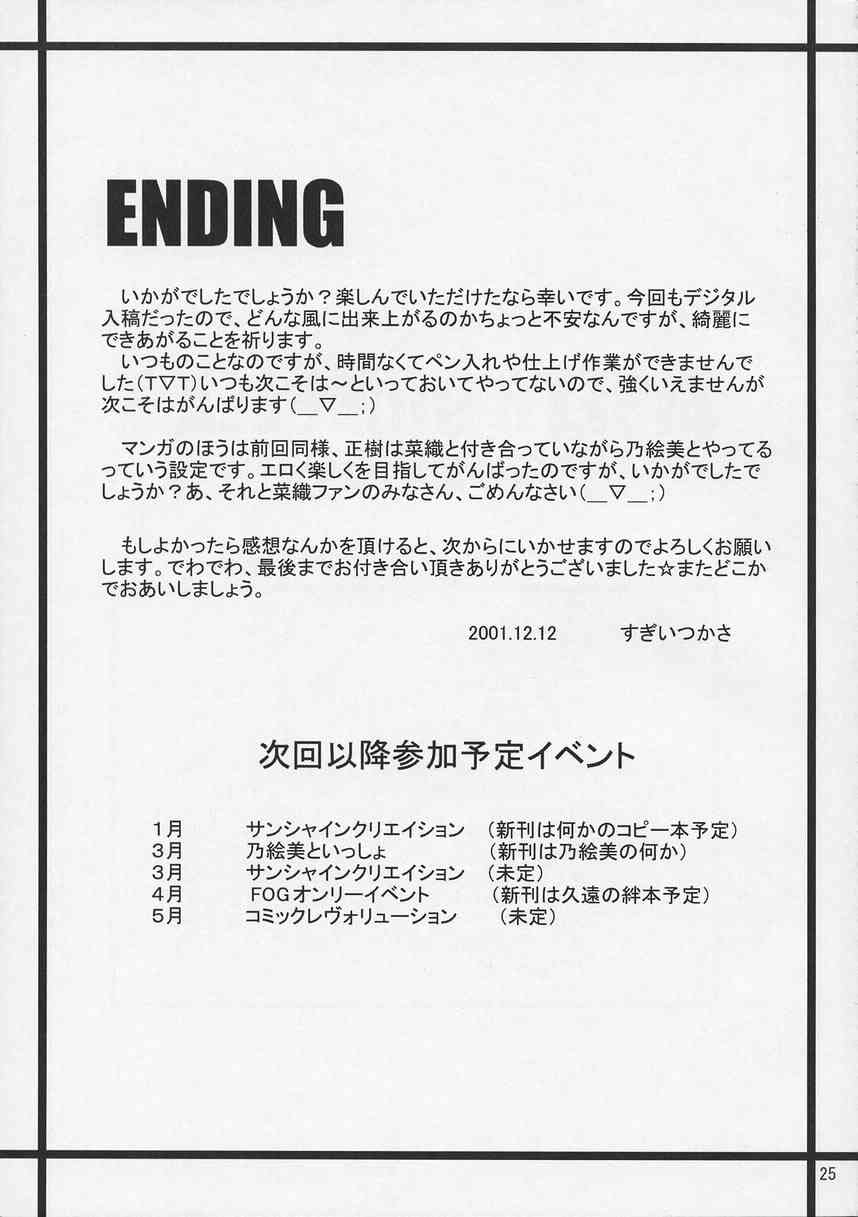 ENDING

いかがでしたでしょうか？楽しんでいただけたなら幸いです。今回もデジタル入稿だったので、どんな風に出来上がるのかちょっと不安なんですが、綺麗にできあがることを祈ります。

いつものことなのですが、時間なくてペン入れや仕上げ作業ができませんでした(T▽T)いつも次こそは～といっておいてやってないので、強くいえませんが次こそはがんばります(＿▽＿;)

マンガのほうは前回同様、正樹は菜織と付き合っていながら乃絵美とやってるっていう設定です。エロく楽しくを目指してがんばったのですが、いかがでしたでしょうか？あ、それと菜織ファンのみなさん、ごめんなさい(＿▽＿;)

もしよかったら感想なんかを頂けると、次からにいかせますのでよろしくお願いします。でわでわ、最後までお付き合い頂きありがとうございました☆またどこかでおあいしましょう。

2001.12.12 すぎいつかさ

次回以降参加予定イベント

1月 サンシャインクリエイション （新刊は何かのコピー本予定）
3月 乃絵美といっしょ （新刊は乃絵美の何か）
3月 サンシャインクリエイション （未定）
4月 FOGオンリーイベント （新刊は久遠の絆本予定）
5月 コミックレヴォリューション （未定）

25